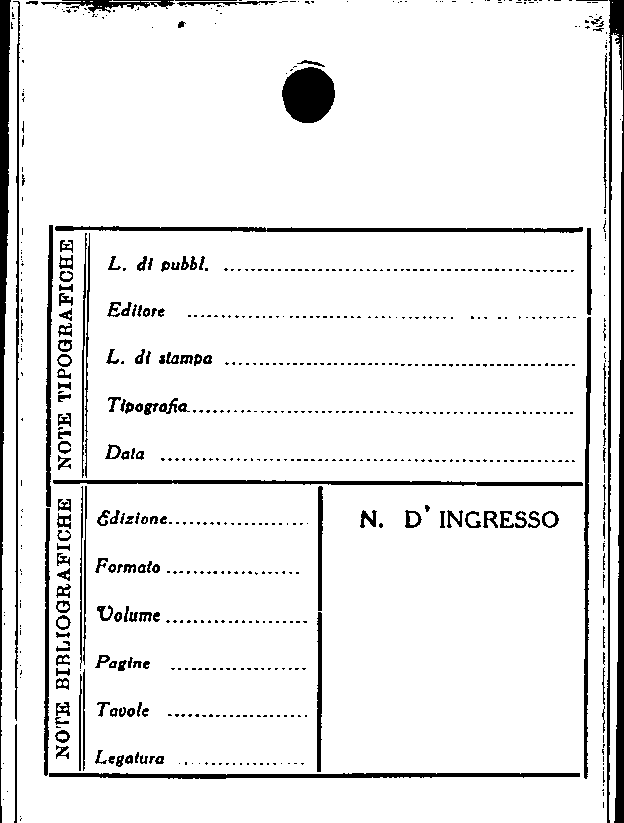 NOTE TIPOGRAFICHE

L. di pubbl. ____

Editore ____

L. di stampa ____

Tipografia ____

Data ____

NOTE BIBLIOGRAFICHE

Edizione ____

Formato ____

Volume ____

Pagine ____

Tavole ____

Legatura ____

N. D' INGRESSO